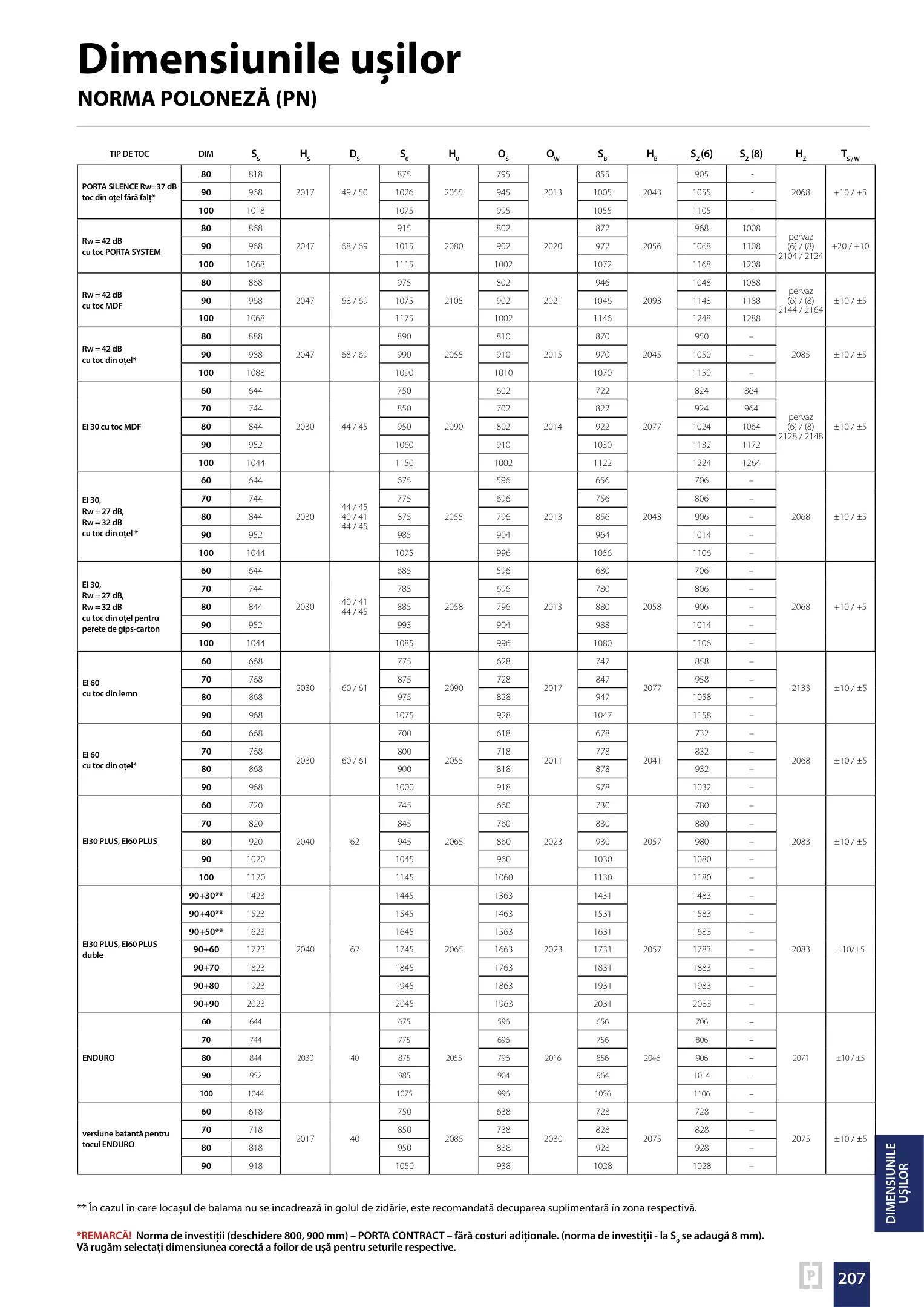 Dimensiunile ușilor
NORMA POLONEZĂ (PN)

| TIP DE TOC | DIM | $S_S$ | $H_S$ | $D_S$ | $S_0$ | $H_0$ | $O_S$ | $O_W$ | $S_B$ | $H_B$ | $S_Z(6)$ | $S_Z(8)$ | $H_Z$ | $T_{S/W}$ |
|---|---|---|---|---|---|---|---|---|---|---|---|---|---|---|
| PORTA SILENCE Rw=37 dB toc din oțel fără falț* | 80 | 818 | 2017 | 49 / 50 | 875 | 2055 | 795 | 2013 | 855 | 2043 | 905 | - | 2068 | +10 / +5 |
| | 90 | 968 | | | 1026 | | 945 | | 1005 | | 1055 | - | | |
| | 100 | 1018 | | | 1075 | | 995 | | 1055 | | 1105 | - | | |
| Rw = 42 dB cu toc PORTA SYSTEM | 80 | 868 | 2047 | 68 / 69 | 915 | 2080 | 802 | 2020 | 872 | 2056 | 968 | 1008 | pervaz (6) / (8) 2104 / 2124 | +20 / +10 |
| | 90 | 968 | | | 1015 | | 902 | | 972 | | 1068 | 1108 | | |
| | 100 | 1068 | | | 1115 | | 1002 | | 1072 | | 1168 | 1208 | | |
| Rw = 42 dB cu toc MDF | 80 | 868 | 2047 | 68 / 69 | 975 | 2105 | 802 | 2021 | 946 | 2093 | 1048 | 1088 | pervaz (6) / (8) 2144 / 2164 | ±10 / ±5 |
| | 90 | 968 | | | 1075 | | 902 | | 1046 | | 1148 | 1188 | | |
| | 100 | 1068 | | | 1175 | | 1002 | | 1146 | | 1248 | 1288 | | |
| Rw = 42 dB cu toc din oțel* | 80 | 888 | 2047 | 68 / 69 | 890 | 2055 | 810 | 2015 | 870 | 2045 | 950 | – | 2085 | ±10 / ±5 |
| | 90 | 988 | | | 990 | | 910 | | 970 | | 1050 | – | | |
| | 100 | 1088 | | | 1090 | | 1010 | | 1070 | | 1150 | – | | |
| EI 30 cu toc MDF | 60 | 644 | 2030 | 44 / 45 | 750 | 2090 | 602 | 2014 | 722 | 2077 | 824 | 864 | pervaz (6) / (8) 2128 / 2148 | ±10 / ±5 |
| | 70 | 744 | | | 850 | | 702 | | 822 | | 924 | 964 | | |
| | 80 | 844 | | | 950 | | 802 | | 922 | | 1024 | 1064 | | |
| | 90 | 952 | | | 1060 | | 910 | | 1030 | | 1132 | 1172 | | |
| | 100 | 1044 | | | 1150 | | 1002 | | 1122 | | 1224 | 1264 | | |
| EI 30, Rw = 27 dB, Rw = 32 dB cu toc din oțel * | 60 | 644 | 2030 | 44 / 45 40 / 41 44 / 45 | 675 | 2055 | 596 | 2013 | 656 | 2043 | 706 | – | 2068 | ±10 / ±5 |
| | 70 | 744 | | | 775 | | 696 | | 756 | | 806 | – | | |
| | 80 | 844 | | | 875 | | 796 | | 856 | | 906 | – | | |
| | 90 | 952 | | | 985 | | 904 | | 964 | | 1014 | – | | |
| | 100 | 1044 | | | 1075 | | 996 | | 1056 | | 1106 | – | | |
| EI 30, Rw = 27 dB, Rw = 32 dB cu toc din oțel pentru perete de gips-carton | 60 | 644 | 2030 | 40 / 41 44 / 45 | 685 | 2058 | 596 | 2013 | 680 | 2058 | 706 | – | 2068 | +10 / +5 |
| | 70 | 744 | | | 785 | | 696 | | 780 | | 806 | – | | |
| | 80 | 844 | | | 885 | | 796 | | 880 | | 906 | – | | |
| | 90 | 952 | | | 993 | | 904 | | 988 | | 1014 | – | | |
| | 100 | 1044 | | | 1085 | | 996 | | 1080 | | 1106 | – | | |
| EI 60 cu toc din lemn | 60 | 668 | 2030 | 60 / 61 | 775 | 2090 | 628 | 2017 | 747 | 2077 | 858 | – | 2133 | ±10 / ±5 |
| | 70 | 768 | | | 875 | | 728 | | 847 | | 958 | – | | |
| | 80 | 868 | | | 975 | | 828 | | 947 | | 1058 | – | | |
| | 90 | 968 | | | 1075 | | 928 | | 1047 | | 1158 | – | | |
| EI 60 cu toc din oțel* | 60 | 668 | 2030 | 60 / 61 | 700 | 2055 | 618 | 2011 | 678 | 2041 | 732 | – | 2068 | ±10 / ±5 |
| | 70 | 768 | | | 800 | | 718 | | 778 | | 832 | – | | |
| | 80 | 868 | | | 900 | | 818 | | 878 | | 932 | – | | |
| | 90 | 968 | | | 1000 | | 918 | | 978 | | 1032 | – | | |
| EI30 PLUS, EI60 PLUS | 60 | 720 | 2040 | 62 | 745 | 2065 | 660 | 2023 | 730 | 2057 | 780 | – | 2083 | ±10 / ±5 |
| | 70 | 820 | | | 845 | | 760 | | 830 | | 880 | – | | |
| | 80 | 920 | | | 945 | | 860 | | 930 | | 980 | – | | |
| | 90 | 1020 | | | 1045 | | 960 | | 1030 | | 1080 | – | | |
| | 100 | 1120 | | | 1145 | | 1060 | | 1130 | | 1180 | – | | |
| EI30 PLUS, EI60 PLUS duble | 90+30** | 1423 | 2040 | 62 | 1445 | 2065 | 1363 | 2023 | 1431 | 2057 | 1483 | – | 2083 | ±10/±5 |
| | 90+40** | 1523 | | | 1545 | | 1463 | | 1531 | | 1583 | – | | |
| | 90+50** | 1623 | | | 1645 | | 1563 | | 1631 | | 1683 | – | | |
| | 90+60 | 1723 | | | 1745 | | 1663 | | 1731 | | 1783 | – | | |
| | 90+70 | 1823 | | | 1845 | | 1763 | | 1831 | | 1883 | – | | |
| | 90+80 | 1923 | | | 1945 | | 1863 | | 1931 | | 1983 | – | | |
| | 90+90 | 2023 | | | 2045 | | 1963 | | 2031 | | 2083 | – | | |
| ENDURO | 60 | 644 | 2030 | 40 | 675 | 2055 | 596 | 2016 | 656 | 2046 | 706 | – | 2071 | ±10 / ±5 |
| | 70 | 744 | | | 775 | | 696 | | 756 | | 806 | – | | |
| | 80 | 844 | | | 875 | | 796 | | 856 | | 906 | – | | |
| | 90 | 952 | | | 985 | | 904 | | 964 | | 1014 | – | | |
| | 100 | 1044 | | | 1075 | | 996 | | 1056 | | 1106 | – | | |
| versiune batantă pentru tocul ENDURO | 60 | 618 | 2017 | 40 | 750 | 2085 | 638 | 2030 | 728 | 2075 | 728 | – | 2075 | ±10 / ±5 |
| | 70 | 718 | | | 850 | | 738 | | 828 | | 828 | – | | |
| | 80 | 818 | | | 950 | | 838 | | 928 | | 928 | – | | |
| | 90 | 918 | | | 1050 | | 938 | | 1028 | | 1028 | – | | |

** În cazul în care locașul de balama nu se încadrează în golul de zidărie, este recomandată decuparea suplimentară în zona respectivă.

*REMARCĂ! Norma de investiții (deschidere 800, 900 mm) – PORTA CONTRACT – fără costuri adiționale. (norma de investiții - la $S_0$ se adaugă 8 mm). Vă rugăm selectați dimensiunea corectă a foilor de ușă pentru seturile respective.

DIMENSIUNILE UȘILOR

P

207